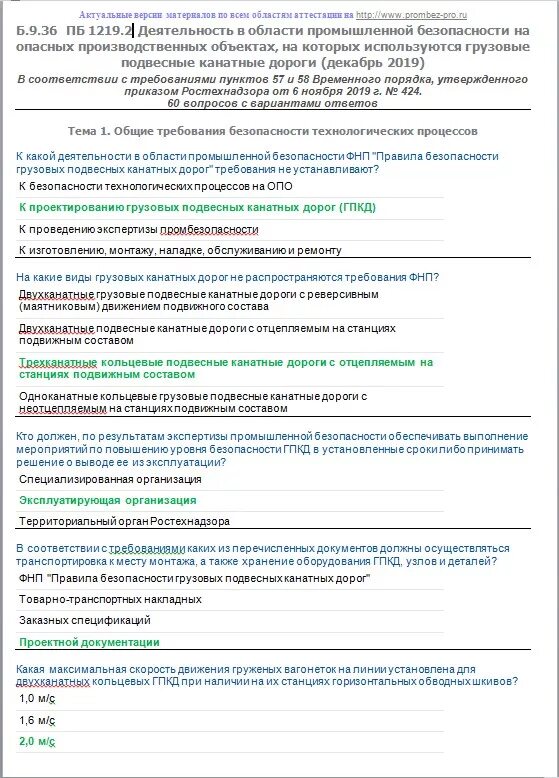 Актуальные версии материалов по всем областям аттестации на http://www.prombez-pro.ru

Б.9.36 ПБ 1219.2 Деятельность в области промышленной безопасности на опасных производственных объектах, на которых используются грузовые подвесные канатные дороги (декабрь 2019)

В соответствии с требованиями пунктов 57 и 58 Временного порядка, утвержденного приказом Ростехнадзора от 6 ноября 2019 г. № 424.
60 вопросов с вариантами ответов

Тема 1. Общие требования безопасности технологических процессов

К какой деятельности в области промышленной безопасности ФНП "Правила безопасности грузовых подвесных канатных дорог" требования не устанавливают?

К безопасности технологических процессов на ОПО

К проектированию грузовых подвесных канатных дорог (ГПКД)

К проведению экспертизы промбезопасности

К изготовлению, монтажу, наладке, обслуживанию и ремонту

На какие виды грузовых канатных дорог не распространяются требования ФНП?

Двухканатные грузовые подвесные канатные дороги с реверсивным (маятниковым) движением подвижного состава

Двухканатные подвесные канатные дороги с отцепляемым на станциях подвижным составом

Трехканатные кольцевые подвесные канатные дороги с отцепляемым на станциях подвижным составом

Одноканатные кольцевые грузовые подвесные канатные дороги с неотцепляемым на станциях подвижным составом

Кто должен, по результатам экспертизы промышленной безопасности обеспечивать выполнение мероприятий по повышению уровня безопасности ГПКД в установленные сроки либо принимать решение о выводе ее из эксплуатации?

Специализированная организация

Эксплуатирующая организация

Территориальный орган Ростехнадзора

В соответствии с требованиями каких из перечисленных документов должны осуществляться транспортировка к месту монтажа, а также хранение оборудования ГПКД, узлов и деталей?

ФНП "Правила безопасности грузовых подвесных канатных дорог"

Товарно-транспортных накладных

Заказных спецификаций

Проектной документации

Какая максимальная скорость движения груженых вагонеток на линии установлена для двухканатных кольцевых ГПКД при наличии на их станциях горизонтальных обводных шкивов?

1,0 м/с

1,6 м/с

2,0 м/с